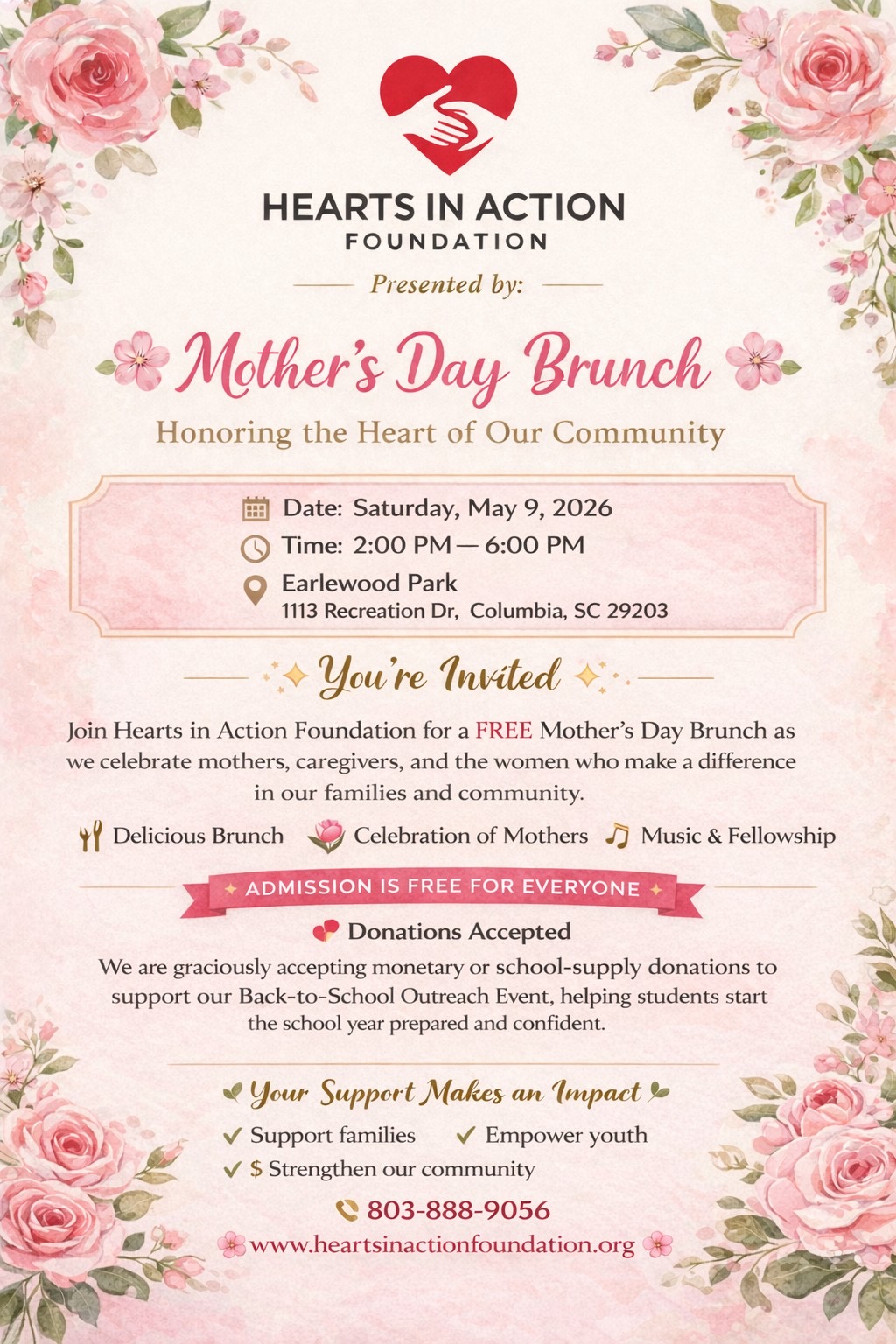 HEARTS IN ACTION
FOUNDATION

Presented by:

Mother's Day Brunch

Honoring the Heart of Our Community

Date: Saturday, May 9, 2026
Time: 2:00 PM — 6:00 PM
Earlewood Park
1113 Recreation Dr, Columbia, SC 29203

You're Invited

Join Hearts in Action Foundation for a FREE Mother's Day Brunch as we celebrate mothers, caregivers, and the women who make a difference in our families and community.

Delicious Brunch Celebration of Mothers Music & Fellowship

ADMISSION IS FREE FOR EVERYONE

Donations Accepted

We are graciously accepting monetary or school-supply donations to support our Back-to-School Outreach Event, helping students start the school year prepared and confident.

Your Support Makes an Impact

✓ Support families ✓ Empower youth
✓ $ Strengthen our community

803-888-9056

www.heartsinactionfoundation.org